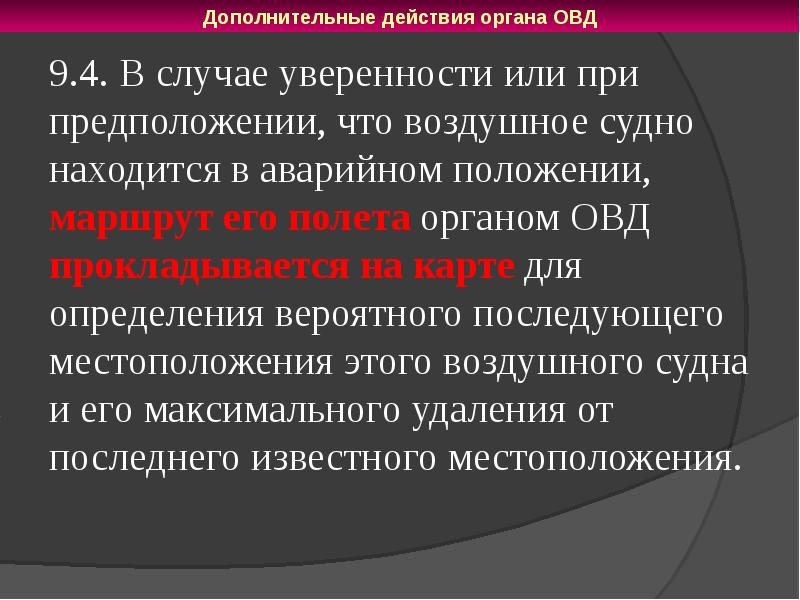 Дополнительные действия органа ОВД

9.4. В случае уверенности или при предположении, что воздушное судно находится в аварийном положении, маршрут его полета органом ОВД прокладывается на карте для определения вероятного последующего местоположения этого воздушного судна и его максимального удаления от последнего известного местоположения.